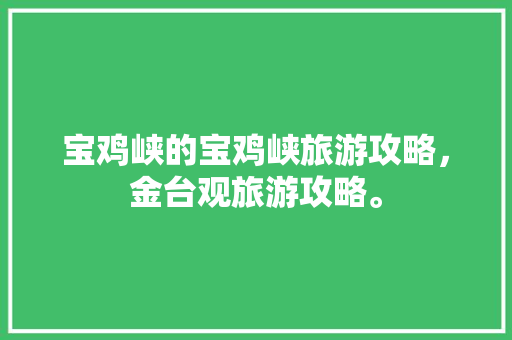 宝鸡峡的宝鸡峡旅游攻略，金台观旅游攻略。